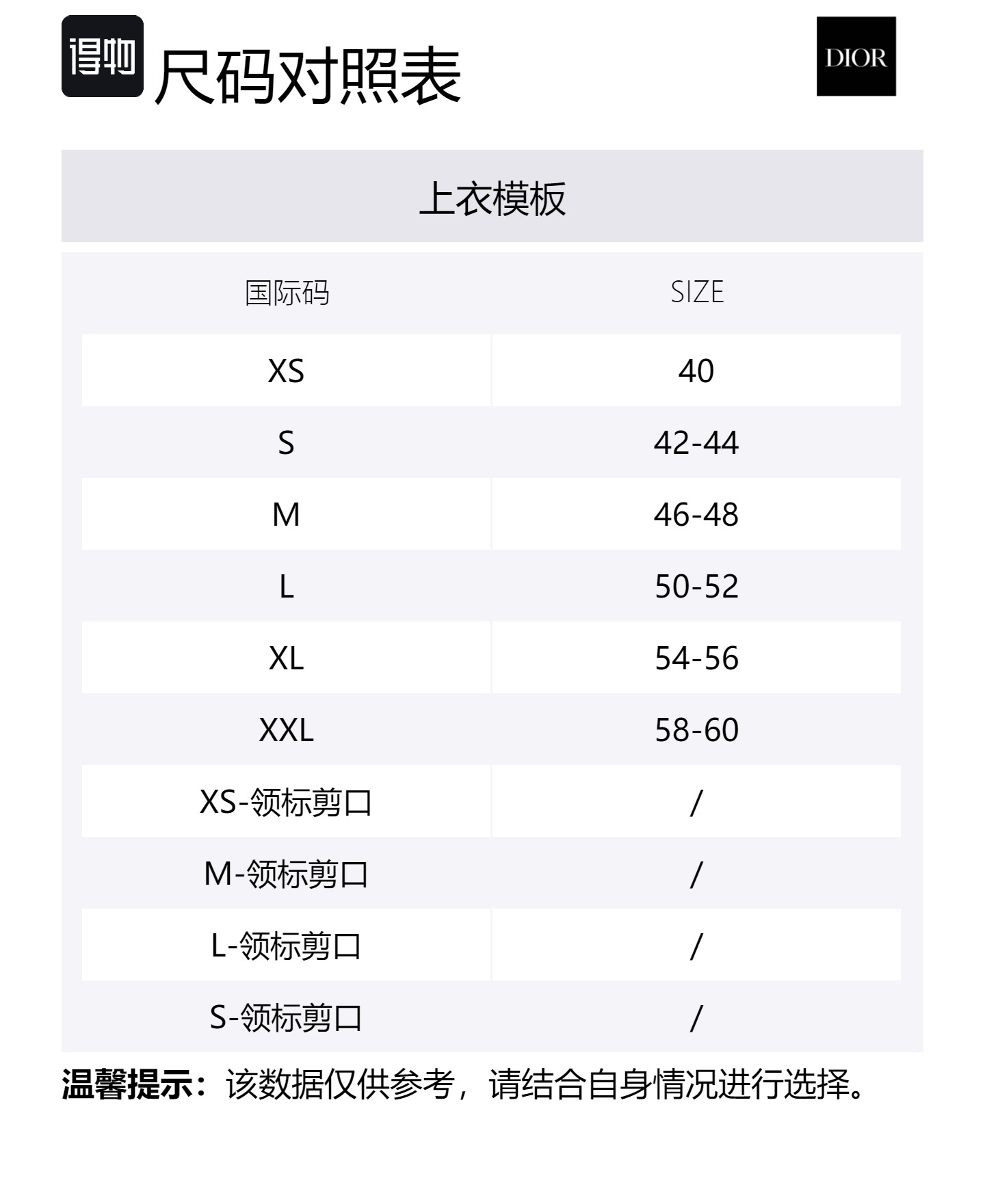 得物 尺码对照表

DIOR

上衣模板

| 国际码 | SIZE |
|---|---|
| XS | 40 |
| S | 42-44 |
| M | 46-48 |
| L | 50-52 |
| XL | 54-56 |
| XXL | 58-60 |
| XS-领标剪口 | / |
| M-领标剪口 | / |
| L-领标剪口 | / |
| S-领标剪口 | / |

温馨提示：该数据仅供参考，请结合自身情况进行选择。